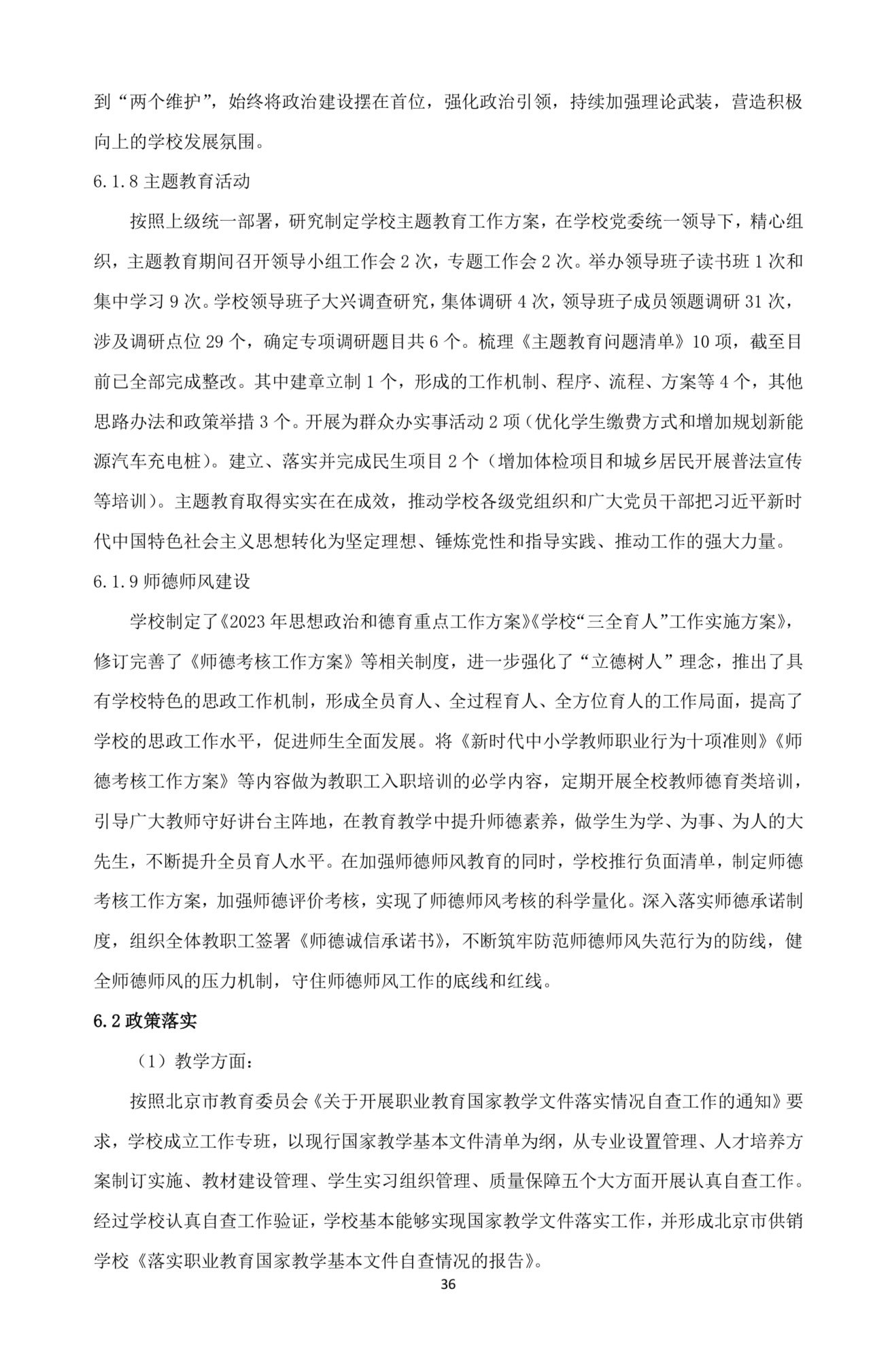 到“两个维护”，始终将政治建设摆在首位，强化政治引领，持续加强理论武装，营造积极向上的学校发展氛围。

6.1.8 主题教育活动

按照上级统一部署，研究制定学校主题教育工作方案，在学校党委统一领导下，精心组织，主题教育期间召开领导小组工作会 2 次，专题工作会 2 次。举办领导班子读书班 1 次和集中学习 9 次。学校领导班子大兴调查研究，集体调研 4 次，领导班子成员领题调研 31 次，涉及调研点位 29 个，确定专项调研题目共 6 个。梳理《主题教育问题清单》10 项，截至目前已全部完成整改。其中建章立制 1 个，形成的工作机制、程序、流程、方案等 4 个，其他思路办法和政策举措 3 个。开展为群众办实事活动 2 项（优化学生缴费方式和增加规划新能源汽车充电桩）。建立、落实并完成民生项目 2 个（增加体检项目和城乡居民开展普法宣传等培训）。主题教育取得实实在在成效，推动学校各级党组织和广大党员干部把习近平新时代中国特色社会主义思想转化为坚定理想、锤炼党性和指导实践、推动工作的强大力量。

6.1.9 师德师风建设

学校制定了《2023 年思想政治和德育重点工作方案》《学校“三全育人”工作实施方案》，修订完善了《师德考核工作方案》等相关制度，进一步强化了“立德树人”理念，推出了具有学校特色的思政工作机制，形成全员育人、全过程育人、全方位育人的工作局面，提高了学校的思政工作水平，促进师生全面发展。将《新时代中小学教师职业行为十项准则》《师德考核工作方案》等内容做为教职工入职培训的必学内容，定期开展全校教师德育类培训，引导广大教师守好讲台主阵地，在教育教学中提升师德素养，做学生为学、为事、为人的大先生，不断提升全员育人水平。在加强师德师风教育的同时，学校推行负面清单，制定师德考核工作方案，加强师德评价考核，实现了师德师风考核的科学量化。深入落实师德承诺制度，组织全体教职工签署《师德诚信承诺书》，不断筑牢防范师德师风失范行为的防线，健全师德师风的压力机制，守住师德师风工作的底线和红线。

6.2 政策落实

（1）教学方面：

按照北京市教育委员会《关于开展职业教育国家教学文件落实情况自查工作的通知》要求，学校成立工作专班，以现行国家教学基本文件清单为纲，从专业设置管理、人才培养方案制订实施、教材建设管理、学生实习组织管理、质量保障五个大方面开展认真自查工作。经过学校认真自查工作验证，学校基本能够实现国家教学文件落实工作，并形成北京市供销学校《落实职业教育国家教学基本文件自查情况的报告》。

36